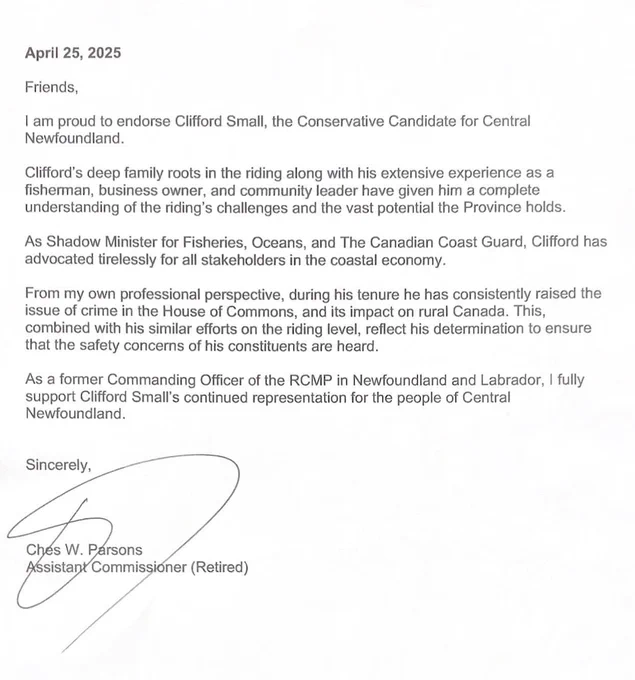 April 25, 2025

Friends,

I am proud to endorse Clifford Small, the Conservative Candidate for Central Newfoundland.

Clifford's deep family roots in the riding along with his extensive experience as a fisherman, business owner, and community leader have given him a complete understanding of the riding's challenges and the vast potential the Province holds.

As Shadow Minister for Fisheries, Oceans, and The Canadian Coast Guard, Clifford has advocated tirelessly for all stakeholders in the coastal economy.

From my own professional perspective, during his tenure he has consistently raised the issue of crime in the House of Commons, and its impact on rural Canada. This, combined with his similar efforts on the riding level, reflect his determination to ensure that the safety concerns of his constituents are heard.

As a former Commanding Officer of the RCMP in Newfoundland and Labrador, I fully support Clifford Small's continued representation for the people of Central Newfoundland.

Sincerely,

Ches W. Parsons
Assistant Commissioner (Retired)